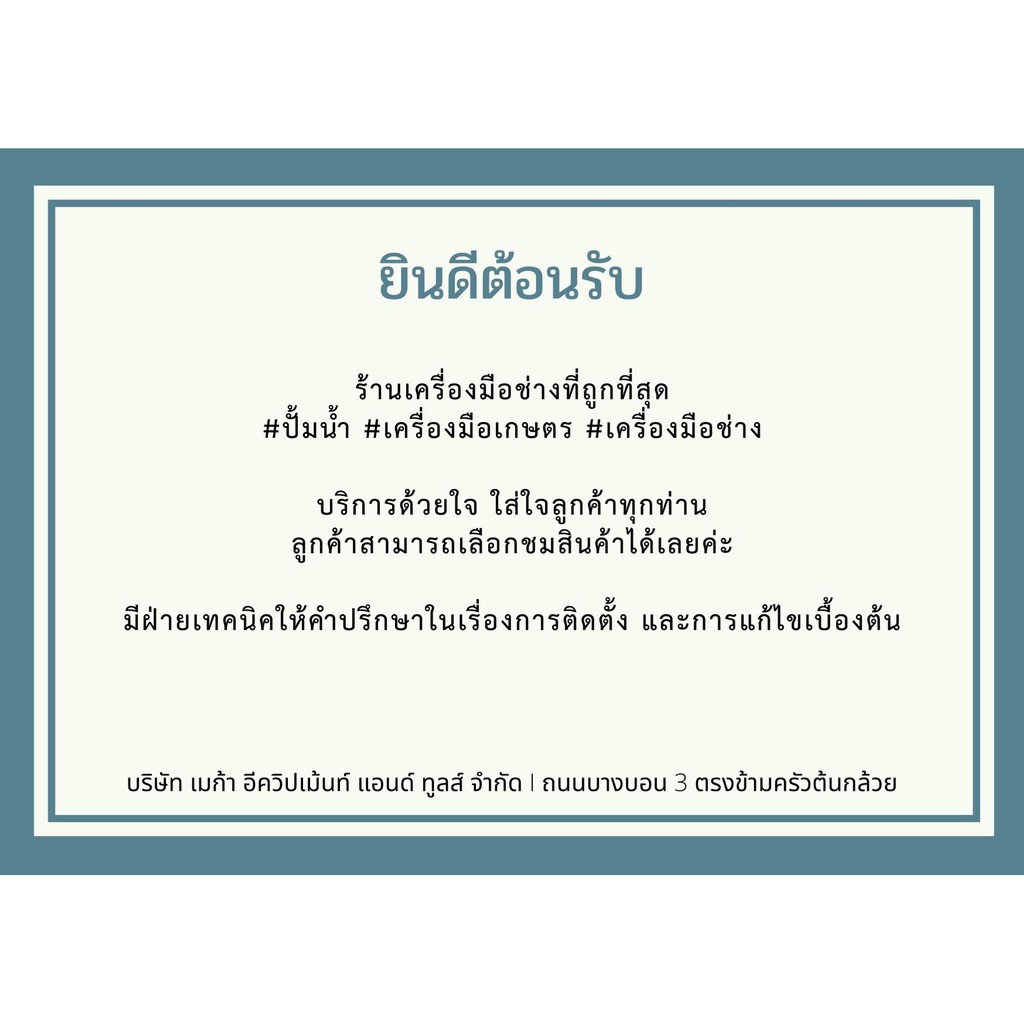 ยินดีต้อนรับ

ร้านเครื่องมือช่างที่ถูกที่สุด
#ปั้มน้ำ #เครื่องมือเกษตร #เครื่องมือช่าง

บริการด้วยใจ ใส่ใจลูกค้าทุกท่าน
ลูกค้าสามารถเลือกชมสินค้าได้เลยค่ะ

มีฝ่ายเทคนิคให้คำปรึกษาในเรื่องการติดตั้ง และการแก้ไขเบื้องต้น

บริษัท เมก้า อีควิปเม้นท์ แอนด์ ทูลส์ จำกัด | ถนนบางบอน 3 ตรงข้ามครัวต้นกล้วย